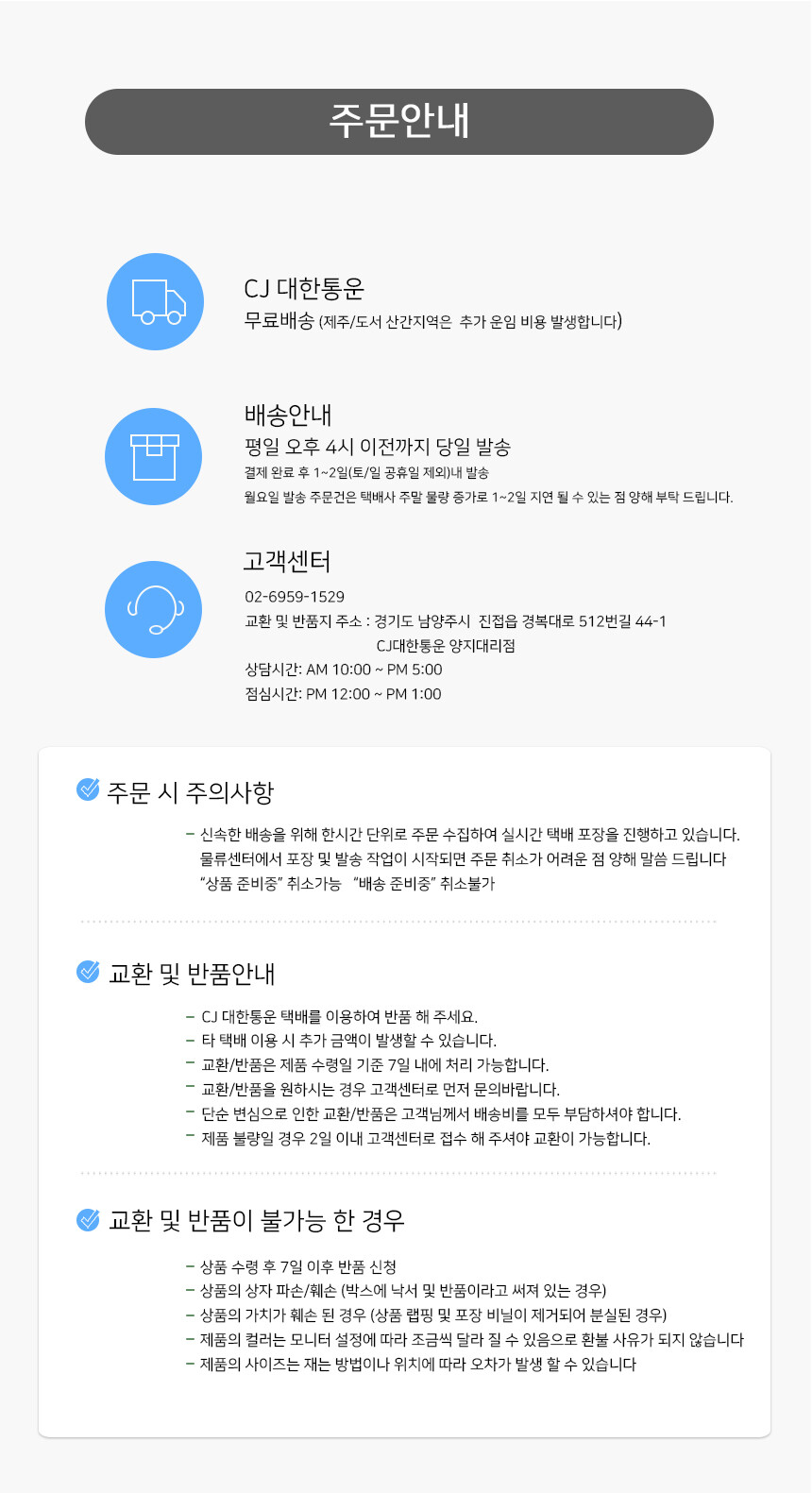 주문안내

CJ 대한통운
무료배송 (제주/도서 산간지역은 추가 운임 비용 발생합니다)

배송안내
평일 오후 4시 이전까지 당일 발송
결제 완료 후 1~2일(토/일 공휴일 제외)내 발송
월요일 발송 주문건은 택배사 주말 물량 증가로 1~2일 지연 될 수 있는 점 양해 부탁 드립니다.

고객센터
02-6959-1529
교환 및 반품지 주소 : 경기도 남양주시 진접읍 경복대로 512번길 44-1
CJ대한통운 양지대리점
상담시간: AM 10:00 ~ PM 5:00
점심시간: PM 12:00 ~ PM 1:00

주문 시 주의사항

- 신속한 배송을 위해 한시간 단위로 주문 수집하여 실시간 택배 포장을 진행하고 있습니다. 물류센터에서 포장 및 발송 작업이 시작되면 주문 취소가 어려운 점 양해 말씀 드립니다 "상품 준비중" 취소가능 "배송 준비중" 취소불가

교환 및 반품안내

- CJ 대한통운 택배를 이용하여 반품 해 주세요.
- 타 택배 이용 시 추가 금액이 발생할 수 있습니다.
- 교환/반품은 제품 수령일 기준 7일 내에 처리 가능합니다.
- 교환/반품을 원하시는 경우 고객센터로 먼저 문의바랍니다.
- 단순 변심으로 인한 교환/반품은 고객님께서 배송비를 모두 부담하셔야 합니다.
- 제품 불량일 경우 2일 이내 고객센터로 접수 해 주셔야 교환이 가능합니다.

교환 및 반품이 불가능 한 경우

- 상품 수령 후 7일 이후 반품 신청
- 상품의 상자 파손/훼손 (박스에 낙서 및 반품이라고 써져 있는 경우)
- 상품의 가치가 훼손 된 경우 (상품 랩핑 및 포장 비닐이 제거되어 분실된 경우)
- 제품의 컬러는 모니터 설정에 따라 조금씩 달라 질 수 있음으로 환불 사유가 되지 않습니다
- 제품의 사이즈는 재는 방법이나 위치에 따라 오차가 발생 할 수 있습니다